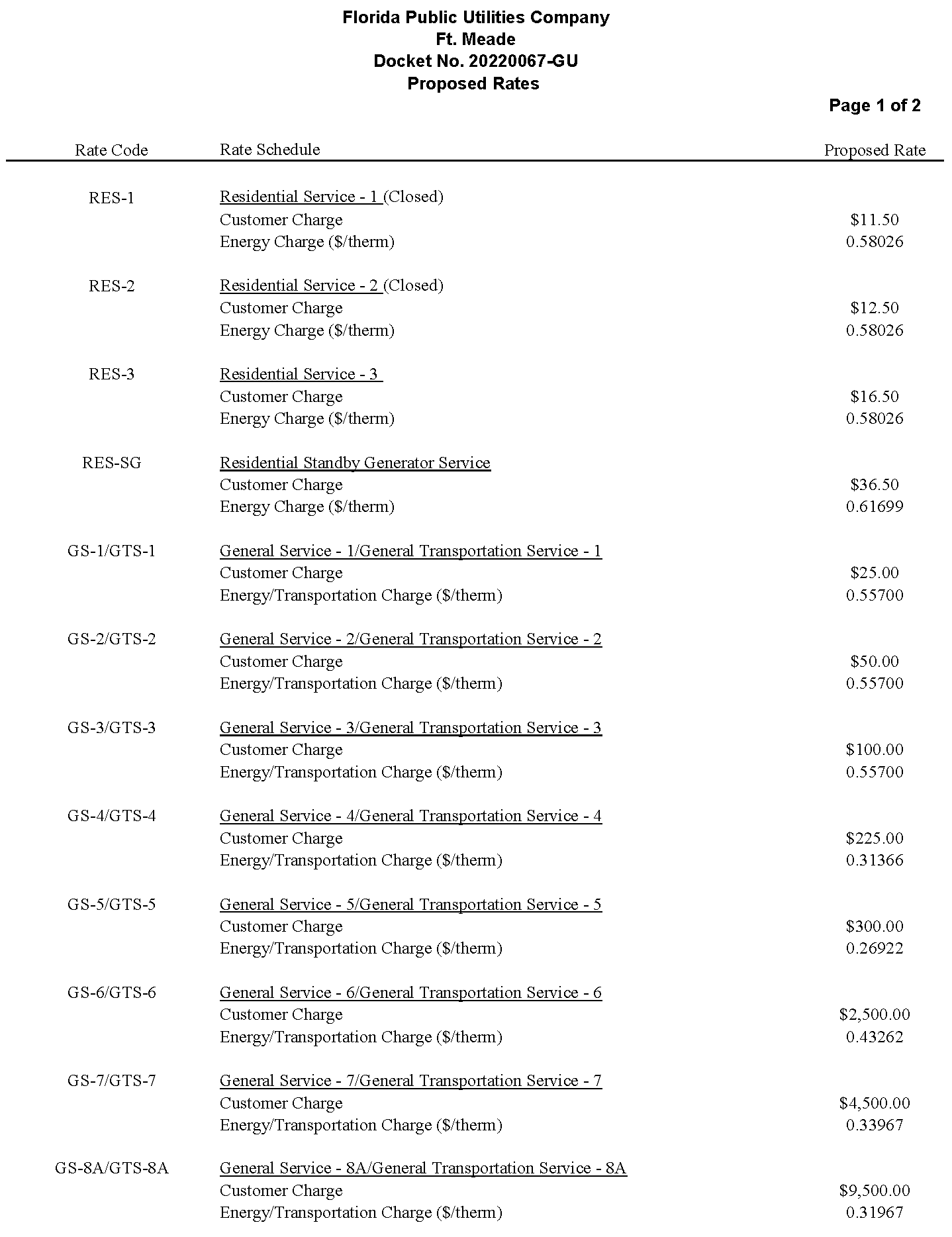 Florida Public Utilities Company
Ft. Meade
Docket No. 20220067-GU
Proposed Rates

Page 1 of 2

| Rate Code | Rate Schedule | Proposed Rate |
|---|---|---|
| RES-1 | Residential Service - 1 (Closed) | |
| | Customer Charge | \$11.50 |
| | Energy Charge (\$/therm) | 0.58026 |
| RES-2 | Residential Service - 2 (Closed) | |
| | Customer Charge | \$12.50 |
| | Energy Charge (\$/therm) | 0.58026 |
| RES-3 | Residential Service - 3 | |
| | Customer Charge | \$16.50 |
| | Energy Charge (\$/therm) | 0.58026 |
| RES-SG | Residential Standby Generator Service | |
| | Customer Charge | \$36.50 |
| | Energy Charge (\$/therm) | 0.61699 |
| GS-1/GTS-1 | General Service - 1/General Transportation Service - 1 | |
| | Customer Charge | \$25.00 |
| | Energy/Transportation Charge (\$/therm) | 0.55700 |
| GS-2/GTS-2 | General Service - 2/General Transportation Service - 2 | |
| | Customer Charge | \$50.00 |
| | Energy/Transportation Charge (\$/therm) | 0.55700 |
| GS-3/GTS-3 | General Service - 3/General Transportation Service - 3 | |
| | Customer Charge | \$100.00 |
| | Energy/Transportation Charge (\$/therm) | 0.55700 |
| GS-4/GTS-4 | General Service - 4/General Transportation Service - 4 | |
| | Customer Charge | \$225.00 |
| | Energy/Transportation Charge (\$/therm) | 0.31366 |
| GS-5/GTS-5 | General Service - 5/General Transportation Service - 5 | |
| | Customer Charge | \$300.00 |
| | Energy/Transportation Charge (\$/therm) | 0.26922 |
| GS-6/GTS-6 | General Service - 6/General Transportation Service - 6 | |
| | Customer Charge | \$2,500.00 |
| | Energy/Transportation Charge (\$/therm) | 0.43262 |
| GS-7/GTS-7 | General Service - 7/General Transportation Service - 7 | |
| | Customer Charge | \$4,500.00 |
| | Energy/Transportation Charge (\$/therm) | 0.33967 |
| GS-8A/GTS-8A | General Service - 8A/General Transportation Service - 8A | |
| | Customer Charge | \$9,500.00 |
| | Energy/Transportation Charge (\$/therm) | 0.31967 |